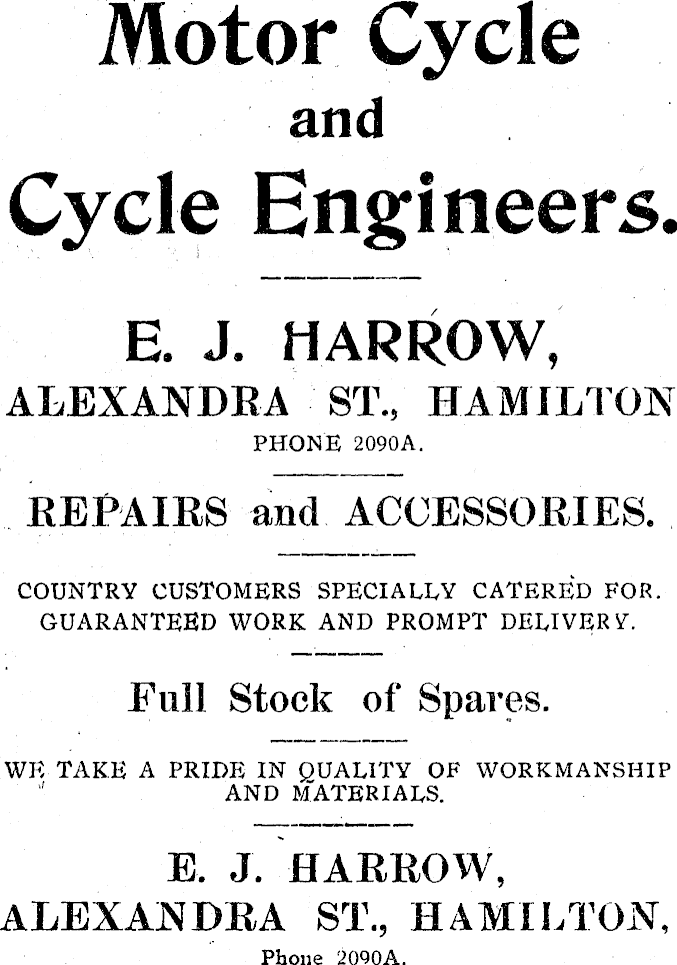 Motor Cycle and Cycle Engineers.

E. J. HARROW, ALEXANDRA ST., HAMILTON PHONE 2090A.

REPAIRS and ACCESSORIES.

COUNTRY CUSTOMERS SPECIALLY CATERED FOR. GUARANTEED WORK AND PROMPT DELIVERY.

Full Stock of Spares.

WE TAKE A PRIDE IN QUALITY OF WORKMANSHIP AND MATERIALS.

E. J. HARROW, ALEXANDRA ST., HAMILTON, Phone 2090A.